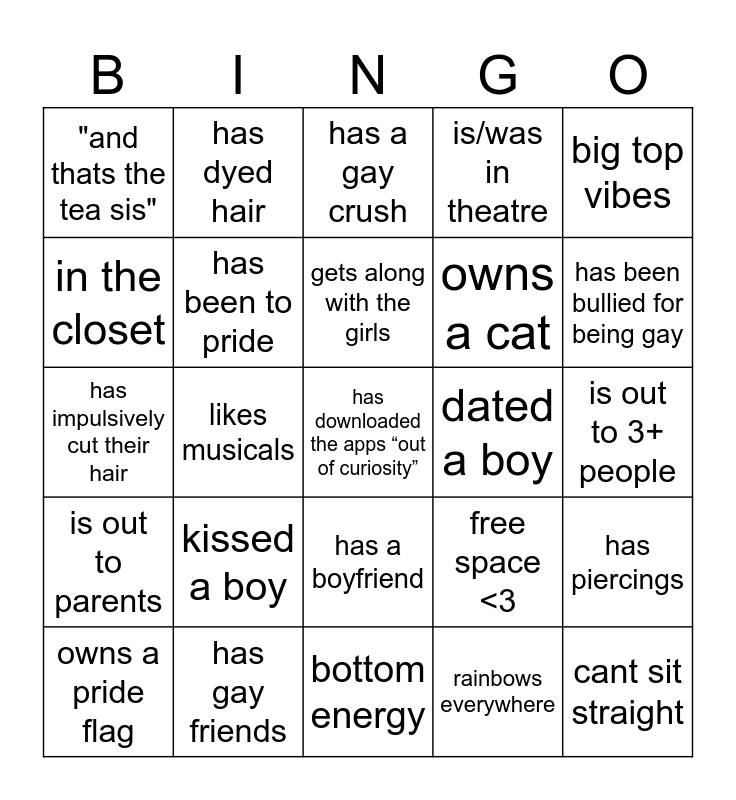 | B | I | N | G | O |
|---|---|---|---|---|
| "and thats the tea sis" | has dyed hair | has a gay crush | is/was in theatre | big top vibes |
| in the closet | has been to pride | gets along with the girls | owns a cat | has been bullied for being gay |
| has impulsively cut their hair | likes musicals | has downloaded the apps “out of curiosity” | dated a boy | is out to 3+ people |
| is out to parents | kissed a boy | has a boyfriend | free space <3 | has piercings |
| owns a pride flag | has gay friends | bottom energy | rainbows everywhere | cant sit straight |